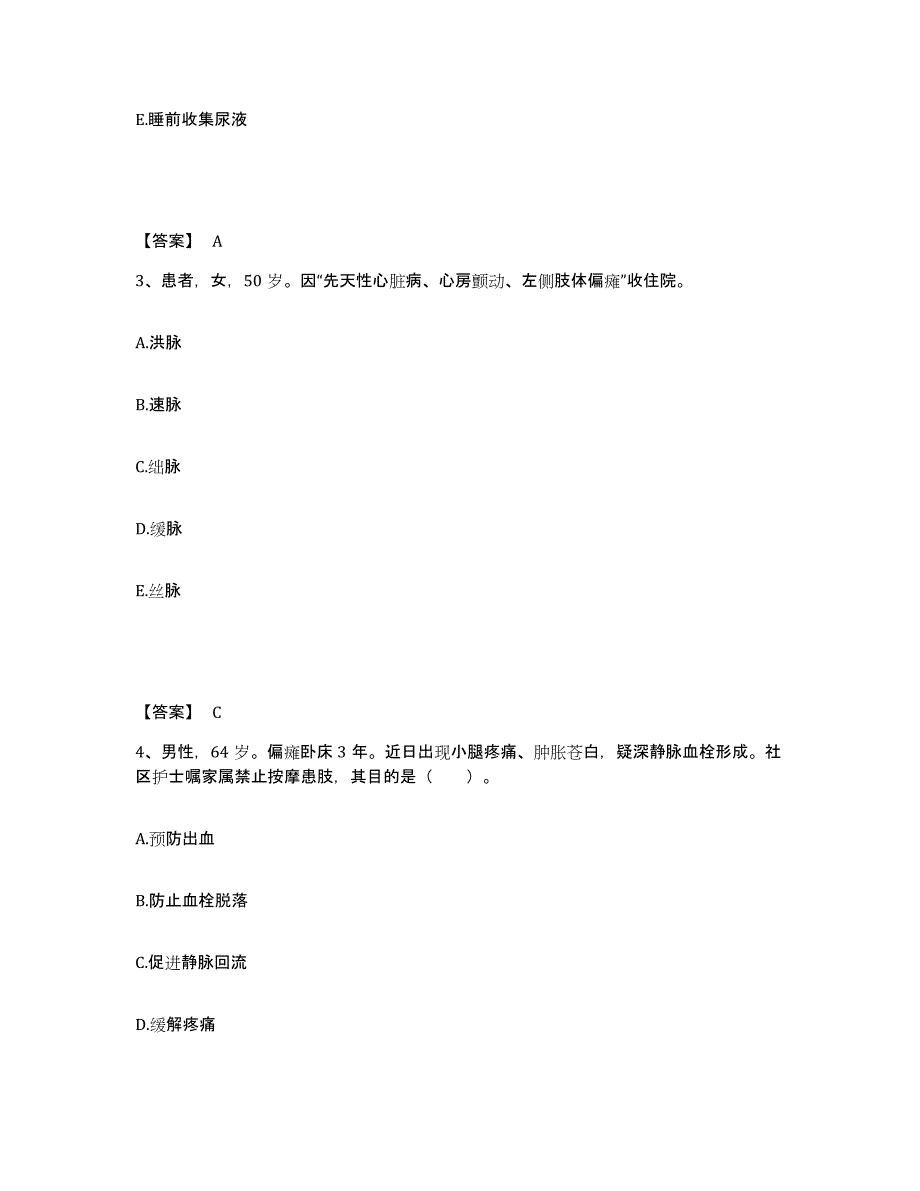 E.睡前收集尿液

【答案】 A

3、患者，女，50 岁。因“先天性心脏病、心房颤动、左侧肢体偏瘫”收住院。

A.洪脉

B.速脉

C.绌脉

D.缓脉

E.丝脉

【答案】 C

4、男性，64 岁。偏瘫卧床 3 年。近日出现小腿疼痛、肿胀苍白，疑深静脉血栓形成。社区护士嘱家属禁止按摩患肢，其目的是（　　）。

A.预防出血

B.防止血栓脱落

C.促进静脉回流

D.缓解疼痛